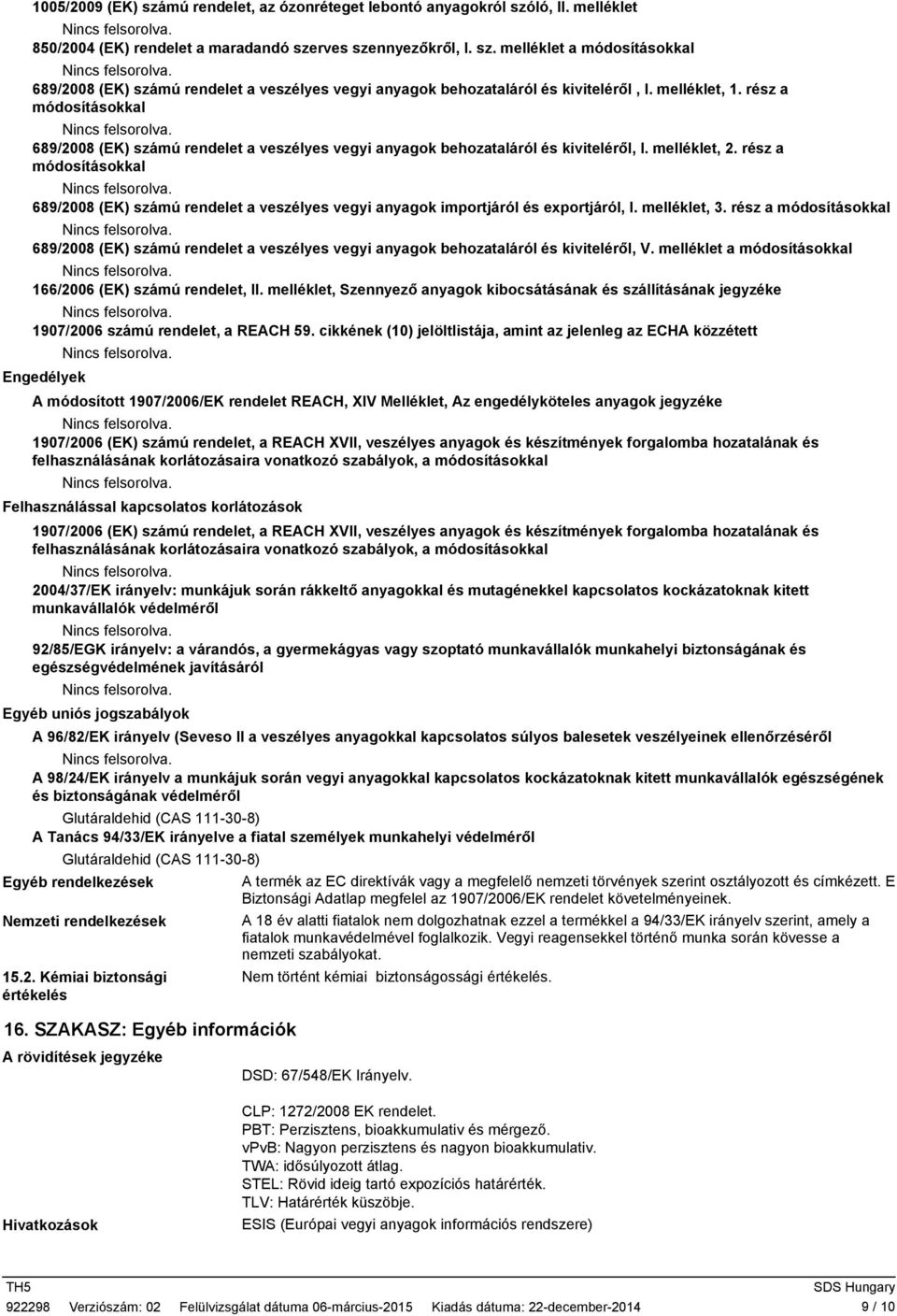 1005/2009 (EK) számú rendelet, az ózonréteget lebontó anyagokról szóló, II. melléklet

Nincs felsorolva.

850/2004 (EK) rendelet a maradandó szerves szennyezőkről, I. sz. melléklet a módosításokkal

Nincs felsorolva.

689/2008 (EK) számú rendelet a veszélyes vegyi anyagok behozataláról és kiviteléről , I. melléklet, 1. rész a módosításokkal

Nincs felsorolva.

689/2008 (EK) számú rendelet a veszélyes vegyi anyagok behozataláról és kiviteléről, I. melléklet, 2. rész a módosításokkal

Nincs felsorolva.

689/2008 (EK) számú rendelet a veszélyes vegyi anyagok importjáról és exportjáról, I. melléklet, 3. rész a módosításokkal

Nincs felsorolva.

689/2008 (EK) számú rendelet a veszélyes vegyi anyagok behozataláról és kiviteléről, V. melléklet a módosításokkal

Nincs felsorolva.

166/2006 (EK) számú rendelet, II. melléklet, Szennyező anyagok kibocsátásának és szállításának jegyzéke

Nincs felsorolva.

1907/2006 számú rendelet, a REACH 59. cikkének (10) jelöltlistája, amint az jelenleg az ECHA közzétett

Nincs felsorolva.

Engedélyek

A módosított 1907/2006/EK rendelet REACH, XIV Melléklet, Az engedélyköteles anyagok jegyzéke

Nincs felsorolva.

1907/2006 (EK) számú rendelet, a REACH XVII, veszélyes anyagok és készítmények forgalomba hozatalának és felhasználásának korlátozásaira vonatkozó szabályok, a módosításokkal

Nincs felsorolva.

Felhasználással kapcsolatos korlátozások

1907/2006 (EK) számú rendelet, a REACH XVII, veszélyes anyagok és készítmények forgalomba hozatalának és felhasználásának korlátozásaira vonatkozó szabályok, a módosításokkal

Nincs felsorolva.

2004/37/EK irányelv: munkájuk során rákkeltő anyagokkal és mutagénekkel kapcsolatos kockázatoknak kitett munkavállalók védelméről

Nincs felsorolva.

92/85/EGK irányelv: a várandós, a gyermekágyas vagy szoptató munkavállalók munkahelyi biztonságának és egészségvédelmének javításáról

Nincs felsorolva.

Egyéb uniós jogszabályok

A 96/82/EK irányelv (Seveso II a veszélyes anyagokkal kapcsolatos súlyos balesetek veszélyeinek ellenőrzéséről

Nincs felsorolva.

A 98/24/EK irányelv a munkájuk során vegyi anyagokkal kapcsolatos kockázatoknak kitett munkavállalók egészségének és biztonságának védelméről

Glutáraldehid (CAS 111-30-8)

A Tanács 94/33/EK irányelve a fiatal személyek munkahelyi védelméről

Glutáraldehid (CAS 111-30-8)

Egyéb rendelkezések

A termék az EC direktívák vagy a megfelelő nemzeti törvények szerint osztályozott és címkézett. E Biztonsági Adatlap megfelel az 1907/2006/EK rendelet követelményeinek.

Nemzeti rendelkezések

A 18 év alatti fiatalok nem dolgozhatnak ezzel a termékkel a 94/33/EK irányelv szerint, amely a fiatalok munkavédelmével foglalkozik. Vegyi reagensekkel történő munka során kövesse a nemzeti szabályokat.

15.2. Kémiai biztonsági értékelés

Nem történt kémiai biztonságossági értékelés.

16. SZAKASZ: Egyéb információk

A rövidítések jegyzéke

DSD: 67/548/EK Irányelv.

CLP: 1272/2008 EK rendelet.
PBT: Perzisztens, bioakkumulatív és mérgező.
vPvB: Nagyon perzisztens és nagyon bioakkumulatív.
TWA: idősúlyozott átlag.
STEL: Rövid ideig tartó expozíciós határérték.
TLV: Határérték küszöbje.

Hivatkozások

ESIS (Európai vegyi anyagok információs rendszere)

TH5

SDS Hungary

922298 Verziószám: 02 Felülvizsgálat dátuma 06-március-2015 Kiadás dátuma: 22-december-2014

9 / 10